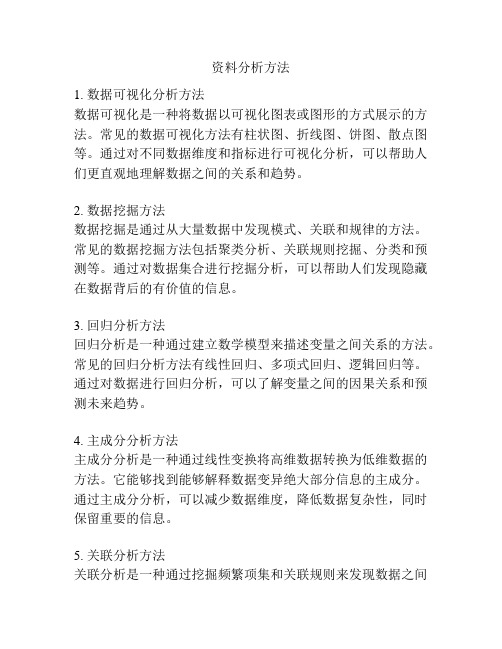 资料分析方法

1. 数据可视化分析方法
数据可视化是一种将数据以可视化图表或图形的方式展示的方法。常见的数据可视化方法有柱状图、折线图、饼图、散点图等。通过对不同数据维度和指标进行可视化分析，可以帮助人们更直观地理解数据之间的关系和趋势。

2. 数据挖掘方法
数据挖掘是通过从大量数据中发现模式、关联和规律的方法。常见的数据挖掘方法包括聚类分析、关联规则挖掘、分类和预测等。通过对数据集合进行挖掘分析，可以帮助人们发现隐藏在数据背后的有价值的信息。

3. 回归分析方法
回归分析是一种通过建立数学模型来描述变量之间关系的方法。常见的回归分析方法有线性回归、多项式回归、逻辑回归等。通过对数据进行回归分析，可以了解变量之间的因果关系和预测未来趋势。

4. 主成分分析方法
主成分分析是一种通过线性变换将高维数据转换为低维数据的方法。它能够找到能够解释数据变异绝大部分信息的主成分。通过主成分分析，可以减少数据维度，降低数据复杂性，同时保留重要的信息。

5. 关联分析方法
关联分析是一种通过挖掘频繁项集和关联规则来发现数据之间